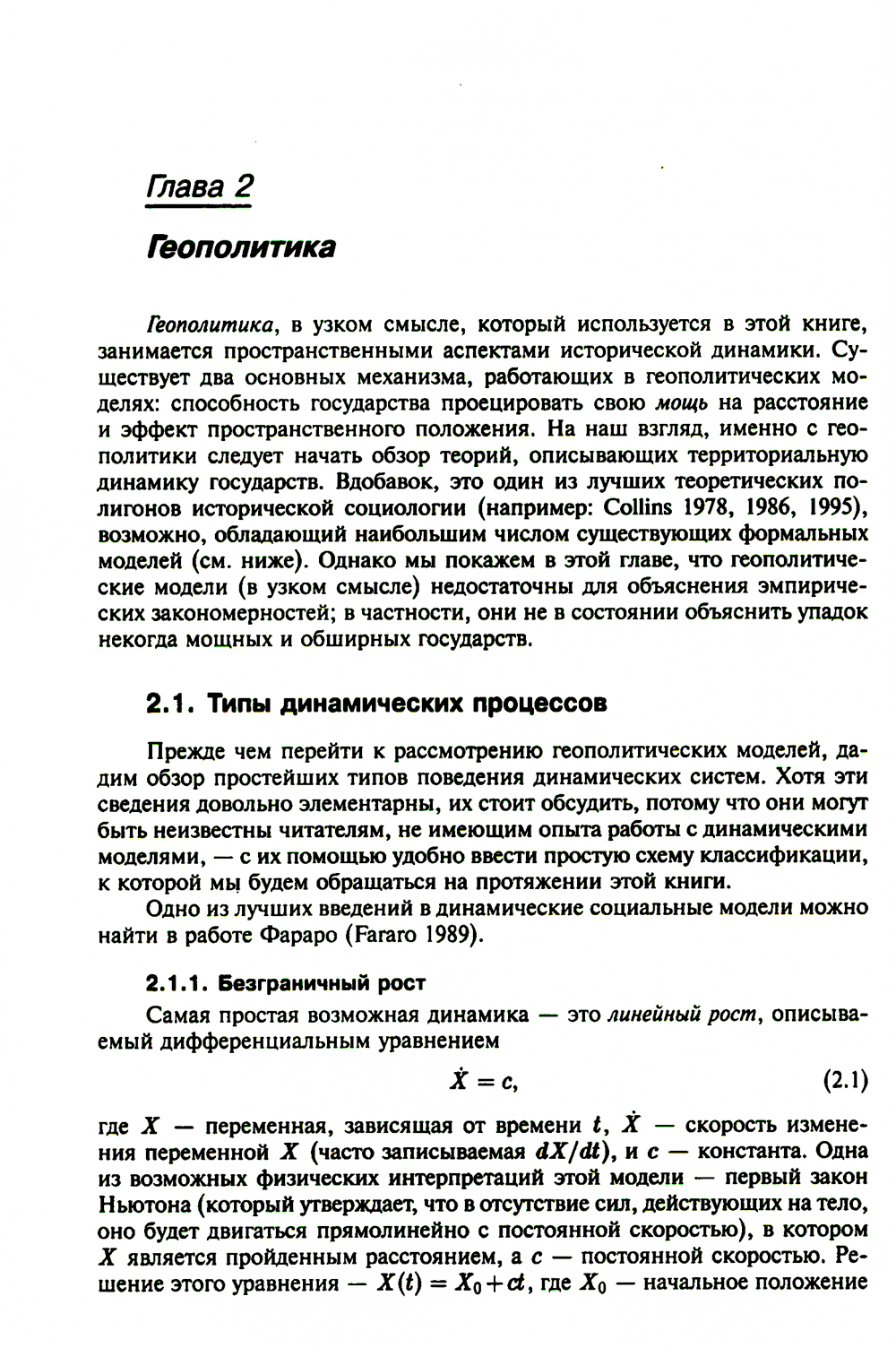 Глава 2

Геополитика

Геополитика, в узком смысле, который используется в этой книге, занимается пространственными аспектами исторической динамики. Существует два основных механизма, работающих в геополитических моделях: способность государства проецировать свою мощь на расстояние и эффект пространственного положения. На наш взгляд, именно с геополитики следует начать обзор теорий, описывающих территориальную динамику государств. Вдобавок, это один из лучших теоретических полигонов исторической социологии (например: Collins 1978, 1986, 1995), возможно, обладающий наибольшим числом существующих формальных моделей (см. ниже). Однако мы покажем в этой главе, что геополитические модели (в узком смысле) недостаточны для объяснения эмпирических закономерностей; в частности, они не в состоянии объяснить упадок некогда мощных и обширных государств.

2.1. Типы динамических процессов

Прежде чем перейти к рассмотрению геополитических моделей, дадим обзор простейших типов поведения динамических систем. Хотя эти сведения довольно элементарны, их стоит обсудить, потому что они могут быть неизвестны читателям, не имеющим опыта работы с динамическими моделями, — с их помощью удобно ввести простую схему классификации, к которой мы будем обращаться на протяжении этой книги.

Одно из лучших введений в динамические социальные модели можно найти в работе Фараро (Fararo 1989).

2.1.1. Безграничный рост

Самая простая возможная динамика — это линейный рост, описываемый дифференциальным уравнением

$\dot{X} = c,$ (2.1)

где $X$ — переменная, зависящая от времени $t$, $\dot{X}$ — скорость изменения переменной $X$ (часто записываемая $dX/dt$), и $c$ — константа. Одна из возможных физических интерпретаций этой модели — первый закон Ньютона (который утверждает, что в отсутствие сил, действующих на тело, оно будет двигаться прямолинейно с постоянной скоростью), в котором $X$ является пройденным расстоянием, а $c$ — постоянной скоростью. Решение этого уравнения — $X(t) = X_0 + ct$, где $X_0$ — начальное положение